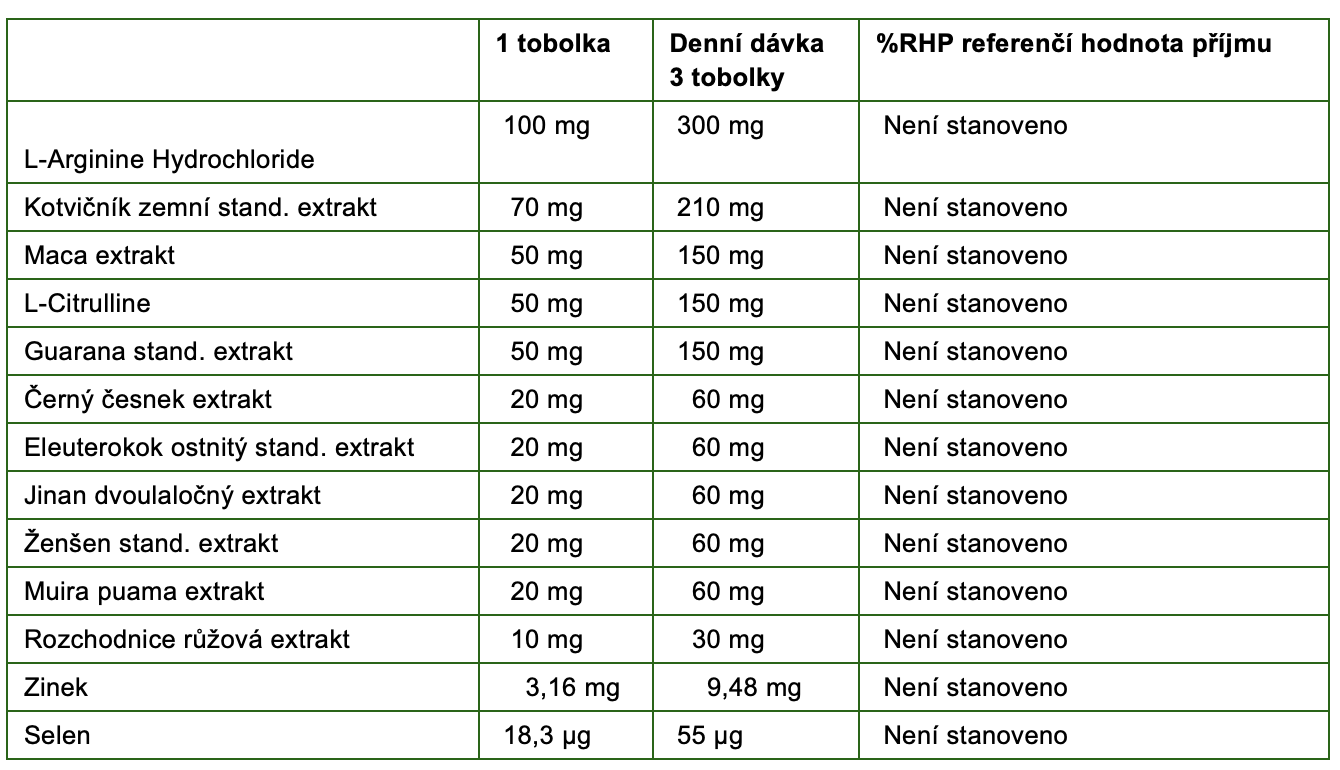 | | 1 tobolka | Denní dávka 3 tobolky | %RHP referenčí hodnota příjmu |
|---|---|---|---|
| L-Arginine Hydrochloride | 100 mg | 300 mg | Není stanoveno |
| Kotvičník zemní stand. extrakt | 70 mg | 210 mg | Není stanoveno |
| Maca extrakt | 50 mg | 150 mg | Není stanoveno |
| L-Citrulline | 50 mg | 150 mg | Není stanoveno |
| Guarana stand. extrakt | 50 mg | 150 mg | Není stanoveno |
| Černý česnek extrakt | 20 mg | 60 mg | Není stanoveno |
| Eleuterokok ostnitý stand. extrakt | 20 mg | 60 mg | Není stanoveno |
| Jinan dvoulaločný extrakt | 20 mg | 60 mg | Není stanoveno |
| Ženšen stand. extrakt | 20 mg | 60 mg | Není stanoveno |
| Muira puama extrakt | 20 mg | 60 mg | Není stanoveno |
| Rozchodnice růžová extrakt | 10 mg | 30 mg | Není stanoveno |
| Zinek | 3,16 mg | 9,48 mg | Není stanoveno |
| Selen | 18,3 µg | 55 µg | Není stanoveno |